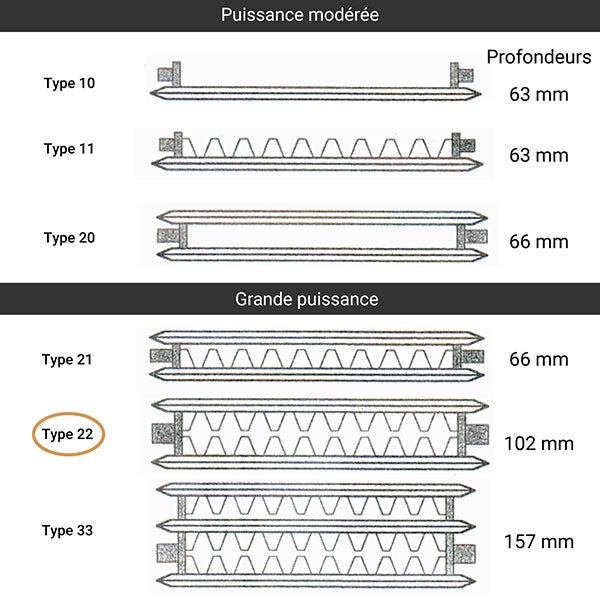 Puissance modérée

Profondeurs

Type 10 63 mm

Type 11 63 mm

Type 20 66 mm

Grande puissance

Type 21 66 mm

Type 22 102 mm

Type 33 157 mm